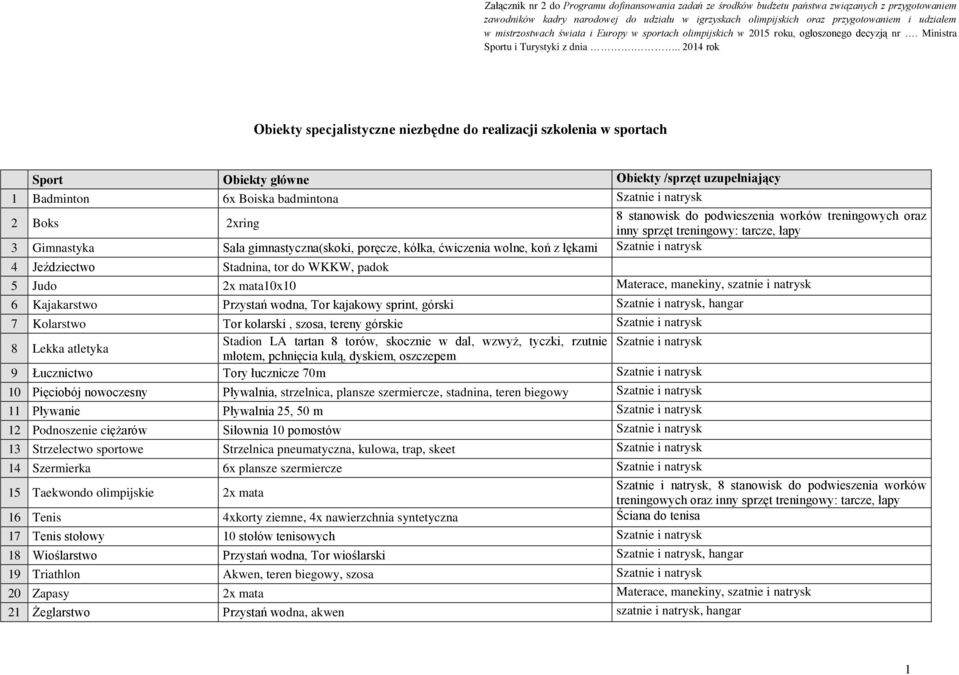 Załącznik nr 2 do Programu dofinansowania zadań ze środków budżetu państwa związanych z przygotowaniem zawodników kadry narodowej do udziału w igrzyskach olimpijskich oraz przygotowaniem i udziałem w mistrzostwach świata i Europy w sportach olimpijskich w 2015 roku, ogłoszonego decyzją nr …. Ministra Sportu i Turystyki z dnia ………………….. 2014 rok

Obiekty specjalistyczne niezbędne do realizacji szkolenia w sportach

| | Sport | Obiekty główne | Obiekty /sprzęt uzupełniający |
|---|---|---|---|
| 1 | Badminton | 6x Boiska badmintona | Szatnie i natrysk |
| 2 | Boks | 2xring | 8 stanowisk do podwieszenia worków treningowych oraz inny sprzęt treningowy: tarcze, łapy |
| 3 | Gimnastyka | Sala gimnastyczna(skoki, poręcze, kółka, ćwiczenia wolne, koń z łękami | Szatnie i natrysk |
| 4 | Jeździectwo | Stadnina, tor do WKKW, padok | |
| 5 | Judo | 2x mata10x10 | Materace, manekiny, szatnie i natrysk |
| 6 | Kajakarstwo | Przystań wodna, Tor kajakowy sprint, górski | Szatnie i natrysk, hangar |
| 7 | Kolarstwo | Tor kolarski , szosa, tereny górskie | Szatnie i natrysk |
| 8 | Lekka atletyka | Stadion LA tartan 8 torów, skocznie w dal, wzwyż, tyczki, rzutnie młotem, pchnięcia kulą, dyskiem, oszczepem | Szatnie i natrysk |
| 9 | Łucznictwo | Tory łucznicze 70m | Szatnie i natrysk |
| 10 | Pięciobój nowoczesny | Pływalnia, strzelnica, plansze szermiercze, stadnina, teren biegowy | Szatnie i natrysk |
| 11 | Pływanie | Pływalnia 25, 50 m | Szatnie i natrysk |
| 12 | Podnoszenie ciężarów | Siłownia 10 pomostów | Szatnie i natrysk |
| 13 | Strzelectwo sportowe | Strzelnica pneumatyczna, kulowa, trap, skeet | Szatnie i natrysk |
| 14 | Szermierka | 6x plansze szermiercze | Szatnie i natrysk |
| 15 | Taekwondo olimpijskie | 2x mata | Szatnie i natrysk, 8 stanowisk do podwieszenia worków treningowych oraz inny sprzęt treningowy: tarcze, łapy |
| 16 | Tenis | 4xkorty ziemne, 4x nawierzchnia syntetyczna | Ściana do tenisa |
| 17 | Tenis stołowy | 10 stołów tenisowych | Szatnie i natrysk |
| 18 | Wioślarstwo | Przystań wodna, Tor wioślarski | Szatnie i natrysk, hangar |
| 19 | Triathlon | Akwen, teren biegowy, szosa | Szatnie i natrysk |
| 20 | Zapasy | 2x mata | Materace, manekiny, szatnie i natrysk |
| 21 | Żeglarstwo | Przystań wodna, akwen | szatnie i natrysk, hangar |

1